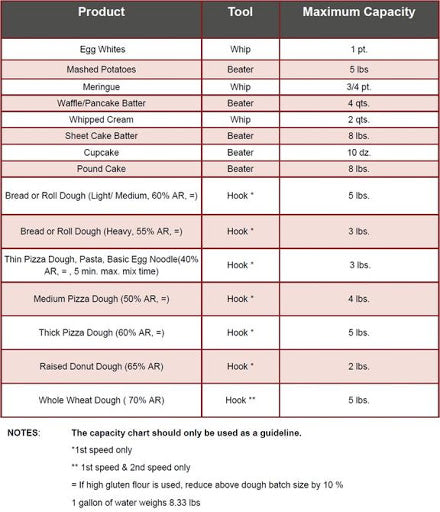 | Product | Tool | Maximum Capacity |
|---|---|---|
| Egg Whites | Whip | 1 pt. |
| Mashed Potatoes | Beater | 5 lbs |
| Meringue | Whip | 3/4 pt. |
| Waffle/Pancake Batter | Beater | 4 qts. |
| Whipped Cream | Whip | 2 qts. |
| Sheet Cake Batter | Beater | 8 lbs. |
| Cupcake | Beater | 10 dz. |
| Pound Cake | Beater | 8 lbs. |
| Bread or Roll Dough (Light/ Medium, 60% AR, =) | Hook * | 5 lbs. |
| Bread or Roll Dough (Heavy, 55% AR, =) | Hook * | 3 lbs. |
| Thin Pizza Dough, Pasta, Basic Egg Noodle(40% AR, = , 5 min. max. mix time) | Hook * | 3 lbs. |
| Medium Pizza Dough (50% AR, =) | Hook * | 4 lbs. |
| Thick Pizza Dough (60% AR, =) | Hook * | 5 lbs. |
| Raised Donut Dough (65% AR) | Hook * | 2 lbs. |
| Whole Wheat Dough ( 70% AR) | Hook ** | 5 lbs. |

NOTES: The capacity chart should only be used as a guideline.

*1st speed only

** 1st speed & 2nd speed only

= If high gluten flour is used, reduce above dough batch size by 10 %

1 gallon of water weighs 8.33 lbs